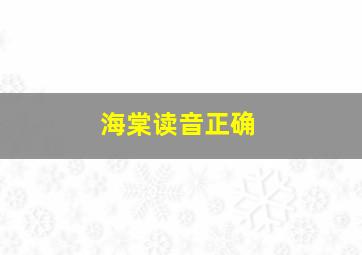 海棠读音正确